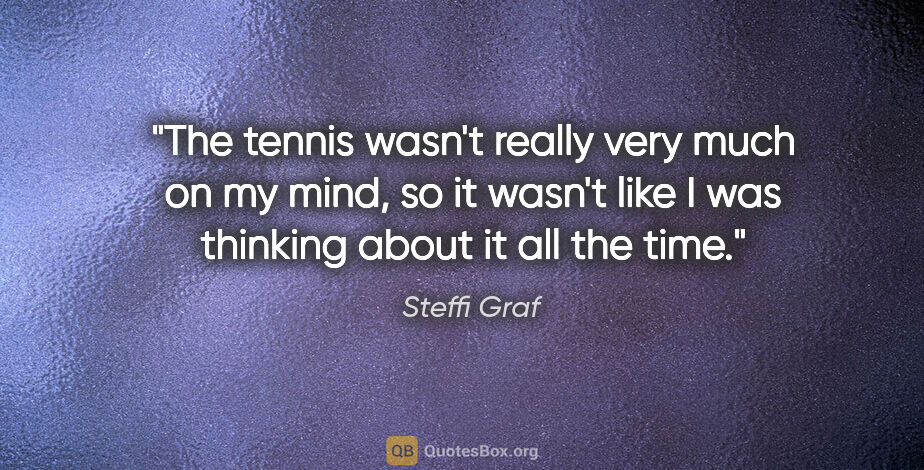 "The tennis wasn't really very much on my mind, so it wasn't like I was thinking about it all the time."

Steffi Graf

QB QuotesBox.org